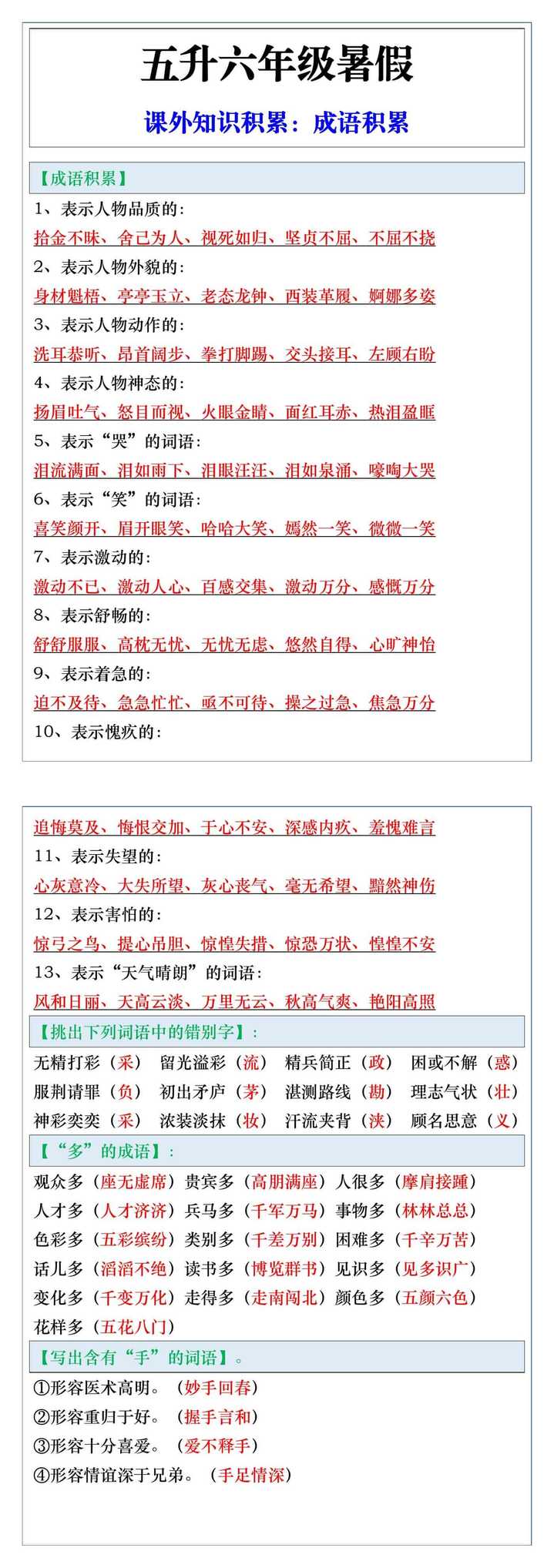 五升六年级暑假

课外知识积累：成语积累

【成语积累】

1、表示人物品质的：

拾金不昧、舍己为人、视死如归、坚贞不屈、不屈不挠

2、表示人物外貌的：

身材魁梧、亭亭玉立、老态龙钟、西装革履、婀娜多姿

3、表示人物动作的：

洗耳恭听、昂首阔步、拳打脚踢、交头接耳、左顾右盼

4、表示人物神态的：

扬眉吐气、怒目而视、火眼金睛、面红耳赤、热泪盈眶

5、表示“哭”的词语：

泪流满面、泪如雨下、泪眼汪汪、泪如泉涌、嚎啕大哭

6、表示“笑”的词语：

喜笑颜开、眉开眼笑、哈哈大笑、嫣然一笑、微微一笑

7、表示激动的：

激动不已、激动人心、百感交集、激动万分、感慨万分

8、表示舒畅的：

舒舒服服、高枕无忧、无忧无虑、悠然自得、心旷神怡

9、表示着急的：

迫不及待、急急忙忙、亟不可待、操之过急、焦急万分

10、表示愧疚的：

追悔莫及、悔恨交加、于心不安、深感内疚、羞愧难言

11、表示失望的：

心灰意冷、大失所望、灰心丧气、毫无希望、黯然神伤

12、表示害怕的：

惊弓之鸟、提心吊胆、惊惶失措、惊恐万状、惶惶不安

13、表示“天气晴朗”的词语：

风和日丽、天高云淡、万里无云、秋高气爽、艳阳高照

【挑出下列词语中的错别字】：

无精打彩（采） 留光溢彩（流） 精兵简正（政） 困或不解（惑）
服荆请罪（负） 初出矛庐（茅） 湛测路线（勘） 理志气状（壮）
神彩奕奕（采） 浓装淡抹（妆） 汗流夹背（浃） 顾名思意（义）

【“多”的成语】：

观众多（座无虚席）贵宾多（高朋满座）人很多（摩肩接踵）
人才多（人才济济）兵马多（千军万马）事物多（林林总总）
色彩多（五彩缤纷）类别多（千差万别）困难多（千辛万苦）
话儿多（滔滔不绝）读书多（博览群书）见识多（见多识广）
变化多（千变万化）走得多（走南闯北）颜色多（五颜六色）
花样多（五花八门）

【写出含有“手”的词语】。

①形容医术高明。（妙手回春）
②形容重归于好。（握手言和）
③形容十分喜爱。（爱不释手）
④形容情谊深于兄弟。（手足情深）